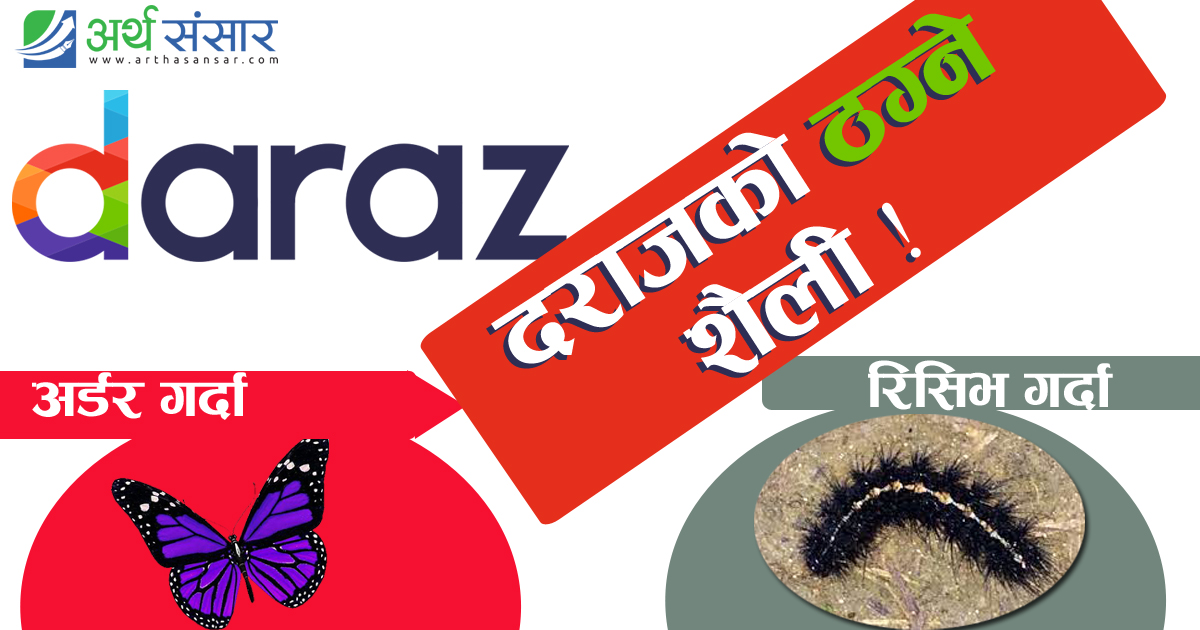 अर्थ संसार
www.arthasansar.com

daraz

दराजको ठग्ने शैली !

अर्डर गर्दा

रिसिभ गर्दा